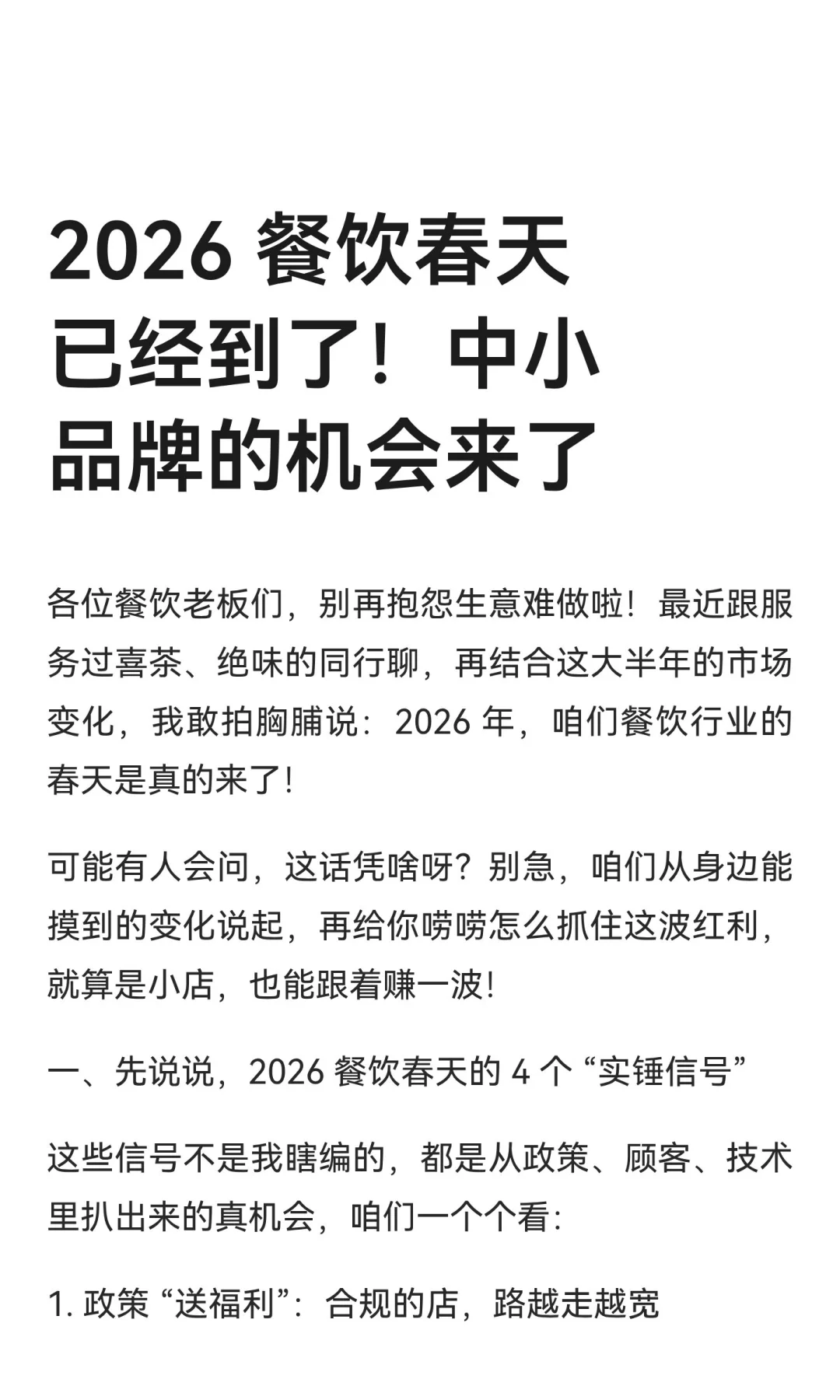 2026 餐饮春天已经到了！中小品牌的机会来了

各位餐饮老板们，别再抱怨生意难做啦！最近跟服务过喜茶、绝味的同行聊，再结合这大半年的市场变化，我敢拍胸脯说：2026 年，咱们餐饮行业的春天是真的来了！

可能有人会问，这话凭啥呀？别急，咱们从身边能摸到的变化说起，再给你唠唠怎么抓住这波红利，就算是小店，也能跟着赚一波！

一、先说说，2026 餐饮春天的 4 个 “实锤信号”

这些信号不是我瞎编的，都是从政策、顾客、技术里扒出来的真机会，咱们一个个看：

1. 政策 “送福利”：合规的店，路越走越宽